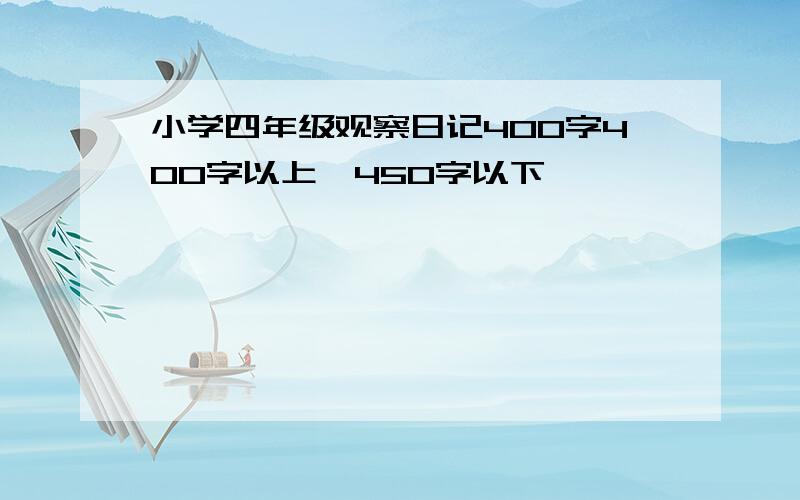 小学四年级观察日记400字400字以上，450字以下